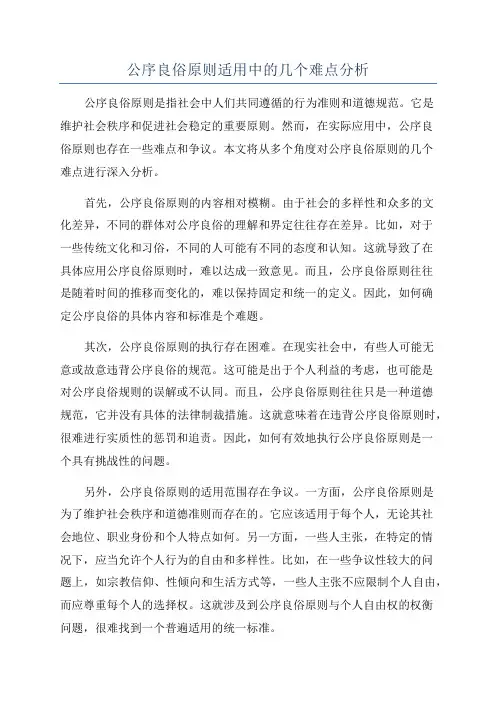 公序良俗原则适用中的几个难点分析

公序良俗原则是指社会中人们共同遵循的行为准则和道德规范。它是维护社会秩序和促进社会稳定的重要原则。然而，在实际应用中，公序良俗原则也存在一些难点和争议。本文将从多个角度对公序良俗原则的几个难点进行深入分析。

首先，公序良俗原则的内容相对模糊。由于社会的多样性和众多的文化差异，不同的群体对公序良俗的理解和界定往往存在差异。比如，对于一些传统文化和习俗，不同的人可能有不同的态度和认知。这就导致了在具体应用公序良俗原则时，难以达成一致意见。而且，公序良俗原则往往是随着时间的推移而变化的，难以保持固定和统一的定义。因此，如何确定公序良俗的具体内容和标准是个难题。

其次，公序良俗原则的执行存在困难。在现实社会中，有些人可能无意或故意违背公序良俗的规范。这可能是出于个人利益的考虑，也可能是对公序良俗规则的误解或不认同。而且，公序良俗原则往往只是一种道德规范，它并没有具体的法律制裁措施。这就意味着在违背公序良俗原则时，很难进行实质性的惩罚和追责。因此，如何有效地执行公序良俗原则是一个具有挑战性的问题。

另外，公序良俗原则的适用范围存在争议。一方面，公序良俗原则是为了维护社会秩序和道德准则而存在的。它应该适用于每个人，无论其社会地位、职业身份和个人特点如何。另一方面，一些人主张，在特定的情况下，应当允许个人行为的自由和多样性。比如，在一些争议性较大的问题上，如宗教信仰、性倾向和生活方式等，一些人主张不应限制个人自由，而应尊重每个人的选择权。这就涉及到公序良俗原则与个人自由权的权衡问题，很难找到一个普遍适用的统一标准。